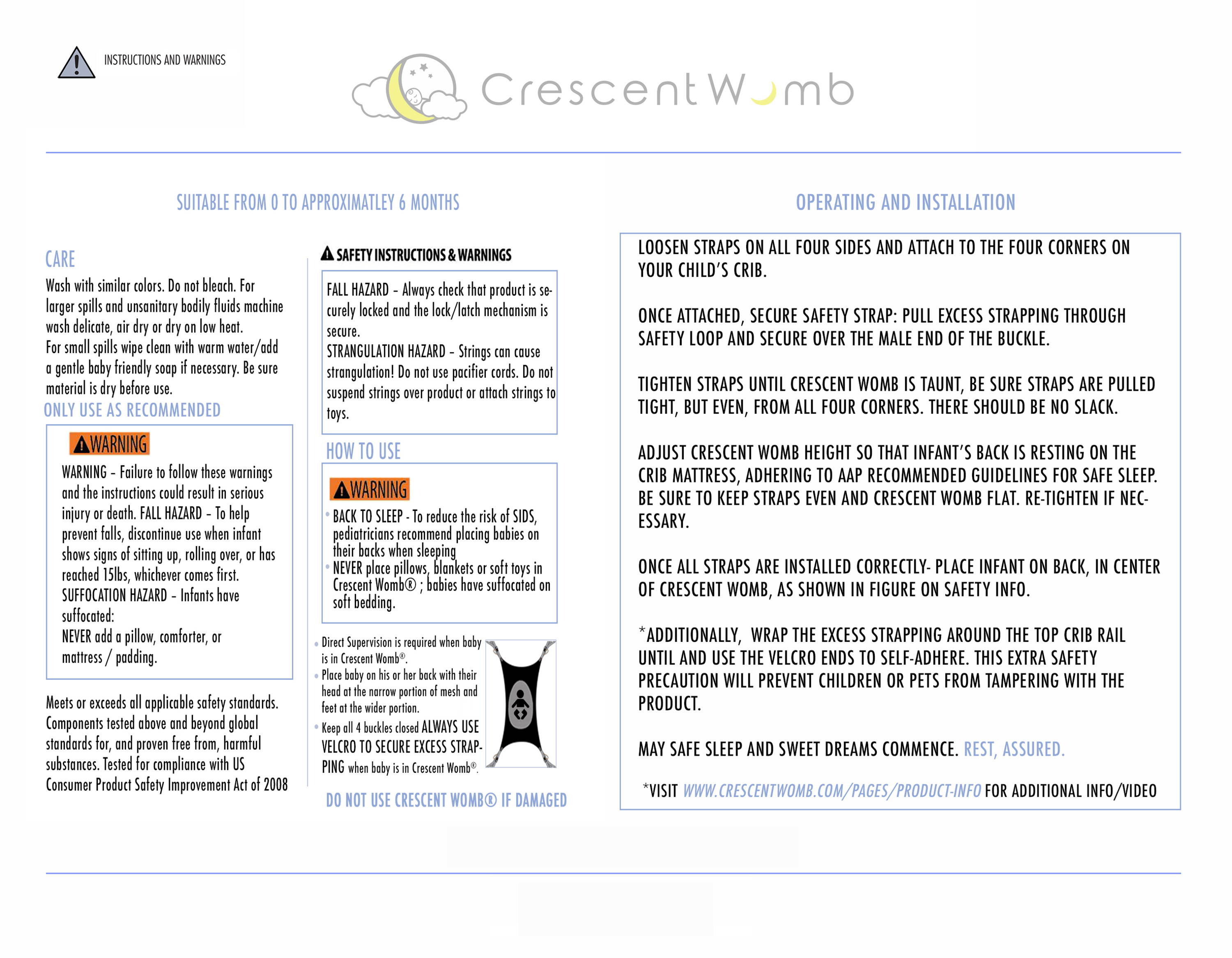 INSTRUCTIONS AND WARNINGS

Crescent Womb

SUITABLE FROM 0 TO APPROXIMATLEY 6 MONTHS

CARE
Wash with similar colors. Do not bleach. For larger spills and unsanitary bodily fluids machine wash delicate, air dry or dry on low heat.
For small spills wipe clean with warm water/add a gentle baby friendly soap if necessary. Be sure material is dry before use.

ONLY USE AS RECOMMENDED

WARNING
WARNING – Failure to follow these warnings and the instructions could result in serious injury or death. FALL HAZARD – To help prevent falls, discontinue use when infant shows signs of sitting up, rolling over, or has reached 15lbs, whichever comes first.
SUFFOCATION HAZARD – Infants have suffocated:
NEVER add a pillow, comforter, or mattress / padding.

Meets or exceeds all applicable safety standards. Components tested above and beyond global standards for, and proven free from, harmful substances. Tested for compliance with US Consumer Product Safety Improvement Act of 2008

SAFETY INSTRUCTIONS & WARNINGS
FALL HAZARD – Always check that product is securely locked and the lock/latch mechanism is secure.
STRANGULATION HAZARD – Strings can cause strangulation! Do not use pacifier cords. Do not suspend strings over product or attach strings to toys.

HOW TO USE

WARNING
• BACK TO SLEEP - To reduce the risk of SIDS, pediatricians recommend placing babies on their backs when sleeping
• NEVER place pillows, blankets or soft toys in Crescent Womb® ; babies have suffocated on soft bedding.

• Direct Supervision is required when baby is in Crescent Womb®.
• Place baby on his or her back with their head at the narrow portion of mesh and feet at the wider portion.
• Keep all 4 buckles closed ALWAYS USE VELCRO TO SECURE EXCESS STRAPPING when baby is in Crescent Womb®.

DO NOT USE CRESCENT WOMB® IF DAMAGED

OPERATING AND INSTALLATION

LOOSEN STRAPS ON ALL FOUR SIDES AND ATTACH TO THE FOUR CORNERS ON YOUR CHILD'S CRIB.

ONCE ATTACHED, SECURE SAFETY STRAP: PULL EXCESS STRAPPING THROUGH SAFETY LOOP AND SECURE OVER THE MALE END OF THE BUCKLE.

TIGHTEN STRAPS UNTIL CRESCENT WOMB IS TAUNT, BE SURE STRAPS ARE PULLED TIGHT, BUT EVEN, FROM ALL FOUR CORNERS. THERE SHOULD BE NO SLACK.

ADJUST CRESCENT WOMB HEIGHT SO THAT INFANT'S BACK IS RESTING ON THE CRIB MATTRESS, ADHERING TO AAP RECOMMENDED GUIDELINES FOR SAFE SLEEP. BE SURE TO KEEP STRAPS EVEN AND CRESCENT WOMB FLAT. RE-TIGHTEN IF NECESSARY.

ONCE ALL STRAPS ARE INSTALLED CORRECTLY- PLACE INFANT ON BACK, IN CENTER OF CRESCENT WOMB, AS SHOWN IN FIGURE ON SAFETY INFO.

*ADDITIONALLY, WRAP THE EXCESS STRAPPING AROUND THE TOP CRIB RAIL UNTIL AND USE THE VELCRO ENDS TO SELF-ADHERE. THIS EXTRA SAFETY PRECAUTION WILL PREVENT CHILDREN OR PETS FROM TAMPERING WITH THE PRODUCT.

MAY SAFE SLEEP AND SWEET DREAMS COMMENCE. REST, ASSURED.

*VISIT WWW.CRESCENTWOMB.COM/PAGES/PRODUCT-INFO FOR ADDITIONAL INFO/VIDEO